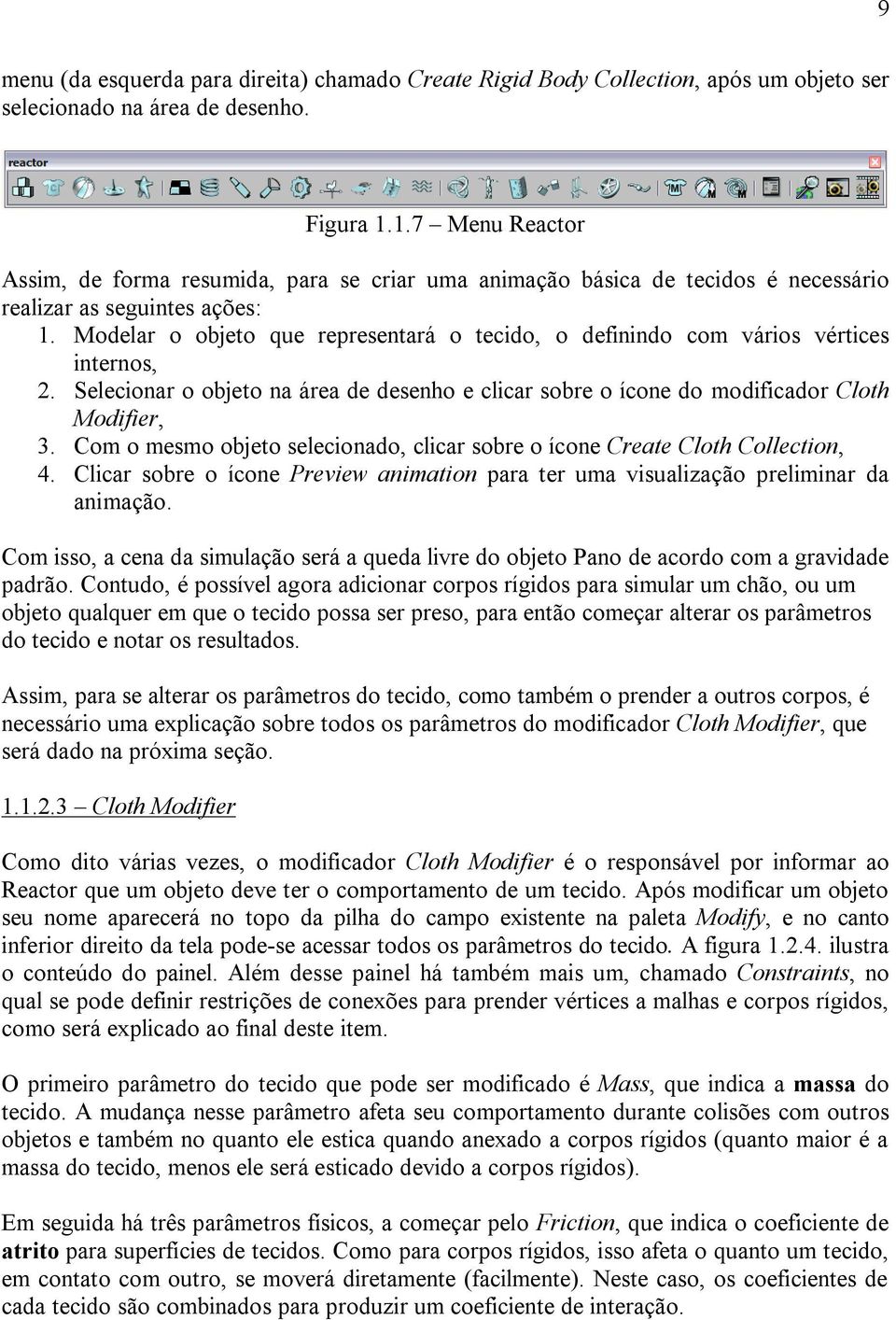 9

menu (da esquerda para direita) chamado Create Rigid Body Collection, após um objeto ser selecionado na área de desenho.

reactor

Figura 1.1.7 – Menu Reactor

Assim, de forma resumida, para se criar uma animação básica de tecidos é necessário realizar as seguintes ações:
1. Modelar o objeto que representará o tecido, o definindo com vários vértices internos,
2. Selecionar o objeto na área de desenho e clicar sobre o ícone do modificador Cloth Modifier,
3. Com o mesmo objeto selecionado, clicar sobre o ícone Create Cloth Collection,
4. Clicar sobre o ícone Preview animation para ter uma visualização preliminar da animação.

Com isso, a cena da simulação será a queda livre do objeto Pano de acordo com a gravidade padrão. Contudo, é possível agora adicionar corpos rígidos para simular um chão, ou um objeto qualquer em que o tecido possa ser preso, para então começar alterar os parâmetros do tecido e notar os resultados.

Assim, para se alterar os parâmetros do tecido, como também o prender a outros corpos, é necessário uma explicação sobre todos os parâmetros do modificador Cloth Modifier, que será dado na próxima seção.

1.1.2.3 – Cloth Modifier

Como dito várias vezes, o modificador Cloth Modifier é o responsável por informar ao Reactor que um objeto deve ter o comportamento de um tecido. Após modificar um objeto seu nome aparecerá no topo da pilha do campo existente na paleta Modify, e no canto inferior direito da tela pode-se acessar todos os parâmetros do tecido. A figura 1.2.4. ilustra o conteúdo do painel. Além desse painel há também mais um, chamado Constraints, no qual se pode definir restrições de conexões para prender vértices a malhas e corpos rígidos, como será explicado ao final deste item.

O primeiro parâmetro do tecido que pode ser modificado é Mass, que indica a massa do tecido. A mudança nesse parâmetro afeta seu comportamento durante colisões com outros objetos e também no quanto ele estica quando anexado a corpos rígidos (quanto maior é a massa do tecido, menos ele será esticado devido a corpos rígidos).

Em seguida há três parâmetros físicos, a começar pelo Friction, que indica o coeficiente de atrito para superfícies de tecidos. Como para corpos rígidos, isso afeta o quanto um tecido, em contato com outro, se moverá diretamente (facilmente). Neste caso, os coeficientes de cada tecido são combinados para produzir um coeficiente de interação.